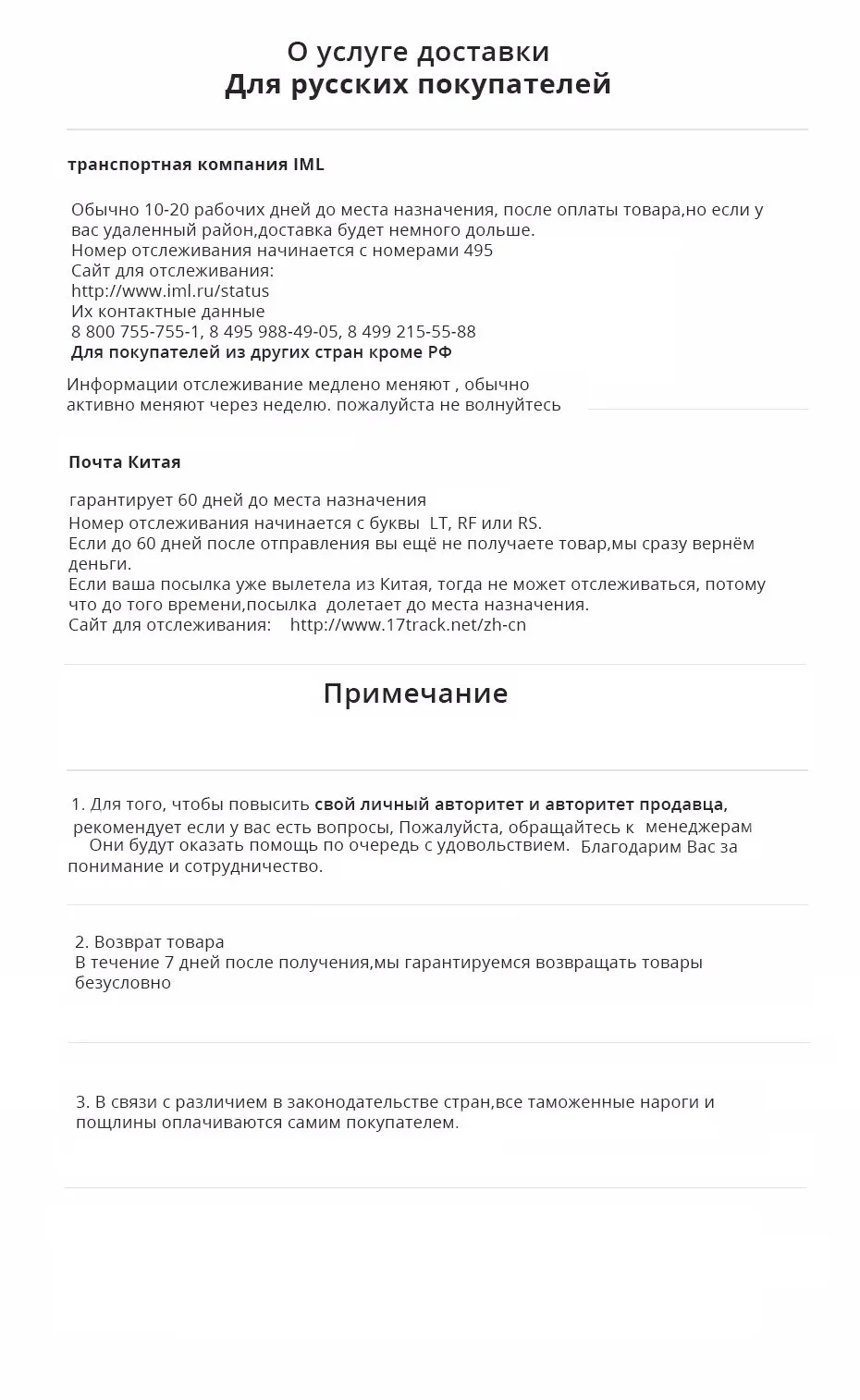 О услуге доставки
Для русских покупателей

транспортная компания IML

Обычно 10-20 рабочих дней до места назначения, после оплаты товара,но если у вас удаленный район,доставка будет немного дольше.
Номер отслеживания начинается с номерами 495
Сайт для отслеживания:
http://www.iml.ru/status
Их контактные данные
8 800 755-755-1, 8 495 988-49-05, 8 499 215-55-88
Для покупателей из других стран кроме РФ

Информации отслеживание медлено меняют , обычно активно меняют через неделю. пожалуйста не волнуйтесь

Почта Китая

гарантирует 60 дней до места назначения
Номер отслеживания начинается с буквы LT, RF или RS.
Если до 60 дней после отправления вы ещё не получаете товар,мы сразу вернём деньги.
Если ваша посылка уже вылетела из Китая, тогда не может отслеживаться, потому что до того времени,посылка долетает до места назначения.
Сайт для отслеживания: http://www.17track.net/zh-cn

Примечание

1. Для того, чтобы повысить свой личный авторитет и авторитет продавца, рекомендует если у вас есть вопросы, Пожалуйста, обращайтесь к менеджерам Они будут оказать помощь по очередь с удовольствием. Благодарим Вас за понимание и сотрудничество.

2. Возврат товара
В течение 7 дней после получения,мы гарантируемся возвращать товары безусловно

3. В связи с различием в законодательстве стран,все таможенные нароги и пощлины оплачиваются самим покупателем.